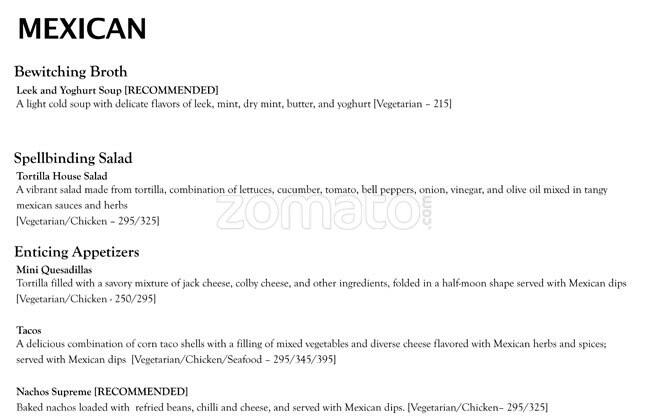 MEXICAN

Bewitching Broth

Leek and Yoghurt Soup [RECOMMENDED]
A light cold soup with delicate flavors of leek, mint, dry mint, butter, and yoghurt [Vegetarian – 215]

Spellbinding Salad

Tortilla House Salad
A vibrant salad made from tortilla, combination of lettuces, cucumber, tomato, bell peppers, onion, vinegar, and olive oil mixed in tangy mexican sauces and herbs
[Vegetarian/Chicken – 295/325]

zomato.com

Enticing Appetizers

Mini Quesadillas
Tortilla filled with a savory mixture of jack cheese, colby cheese, and other ingredients, folded in a half-moon shape served with Mexican dips
[Vegetarian/Chicken - 250/295]

Tacos
A delicious combination of corn taco shells with a filling of mixed vegetables and diverse cheese flavored with Mexican herbs and spices; served with Mexican dips [Vegetarian/Chicken/Seafood – 295/345/395]

Nachos Supreme [RECOMMENDED]
Baked nachos loaded with refried beans, chilli and cheese, and served with Mexican dips. [Vegetarian/Chicken– 295/325]